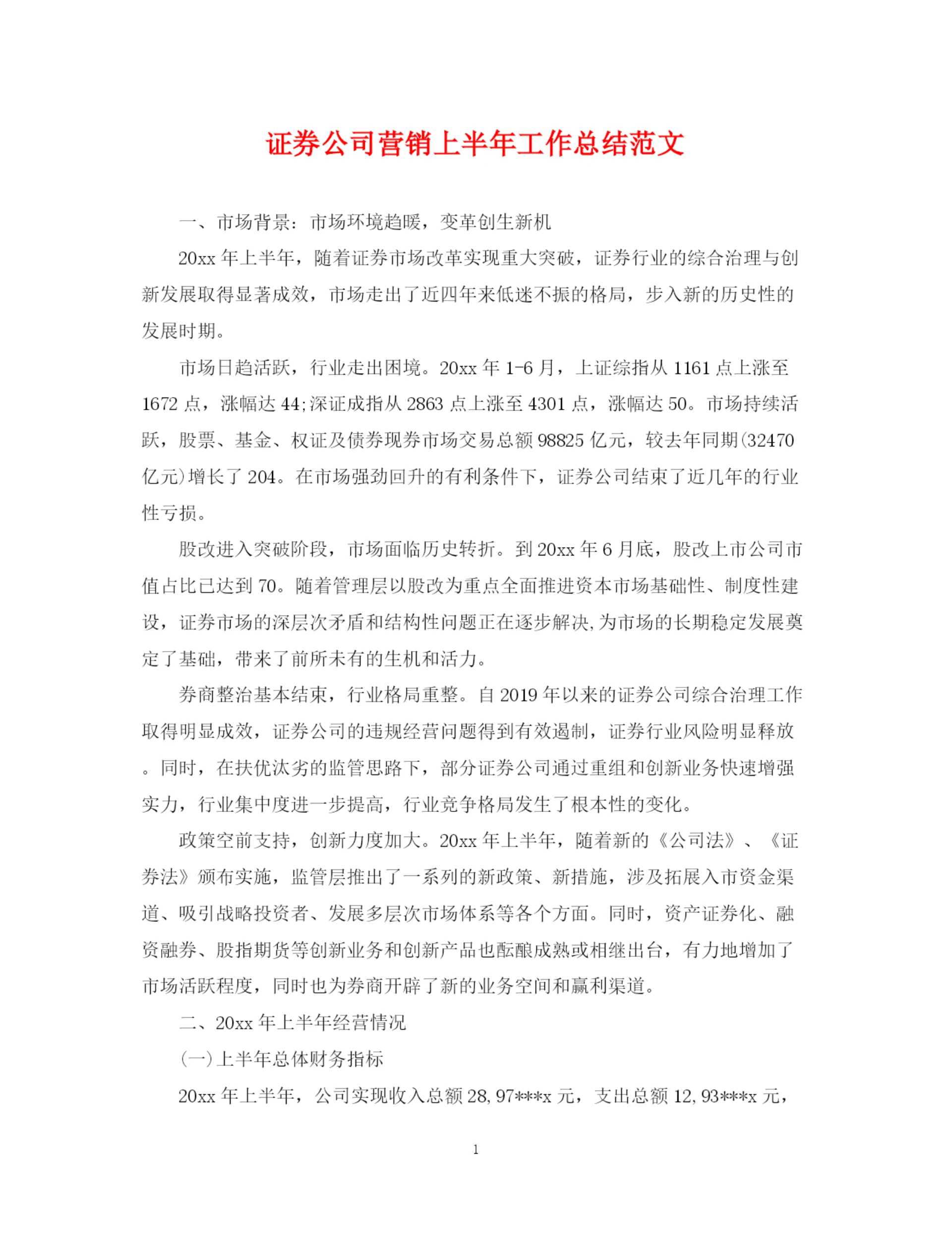 证券公司营销上半年工作总结范文

一、市场背景：市场环境趋暖，变革创生新机

20xx 年上半年，随着证券市场改革实现重大突破，证券行业的综合治理与创新发展取得显著成效，市场走出了近四年来低迷不振的格局，步入新的历史性的发展时期。

市场日趋活跃，行业走出困境。20xx 年 1-6 月，上证综指从 1161 点上涨至 1672 点，涨幅达 44;深证成指从 2863 点上涨至 4301 点，涨幅达 50。市场持续活跃，股票、基金、权证及债券现券市场交易总额 98825 亿元，较去年同期(32470 亿元)增长了 204。在市场强劲回升的有利条件下，证券公司结束了近几年的行业性亏损。

股改进入突破阶段，市场面临历史转折。到 20xx 年 6 月底，股改上市公司市值占比已达到 70。随着管理层以股改为重点全面推进资本市场基础性、制度性建设，证券市场的深层次矛盾和结构性问题正在逐步解决,为市场的长期稳定发展奠定了基础，带来了前所未有的生机和活力。

券商整治基本结束，行业格局重整。自 2019 年以来的证券公司综合治理工作取得明显成效，证券公司的违规经营问题得到有效遏制，证券行业风险明显释放。同时，在扶优汰劣的监管思路下，部分证券公司通过重组和创新业务快速增强实力，行业集中度进一步提高，行业竞争格局发生了根本性的变化。

政策空前支持，创新力度加大。20xx 年上半年，随着新的《公司法》、《证券法》颁布实施，监管层推出了一系列的新政策、新措施，涉及拓展入市资金渠道、吸引战略投资者、发展多层次市场体系等各个方面。同时，资产证券化、融资融券、股指期货等创新业务和创新产品也酝酿成熟或相继出台，有力地增加了市场活跃程度，同时也为券商开辟了新的业务空间和赢利渠道。

二、20xx 年上半年经营情况

(一)上半年总体财务指标

20xx 年上半年，公司实现收入总额 28,97***x 元，支出总额 12,93***x 元，

1